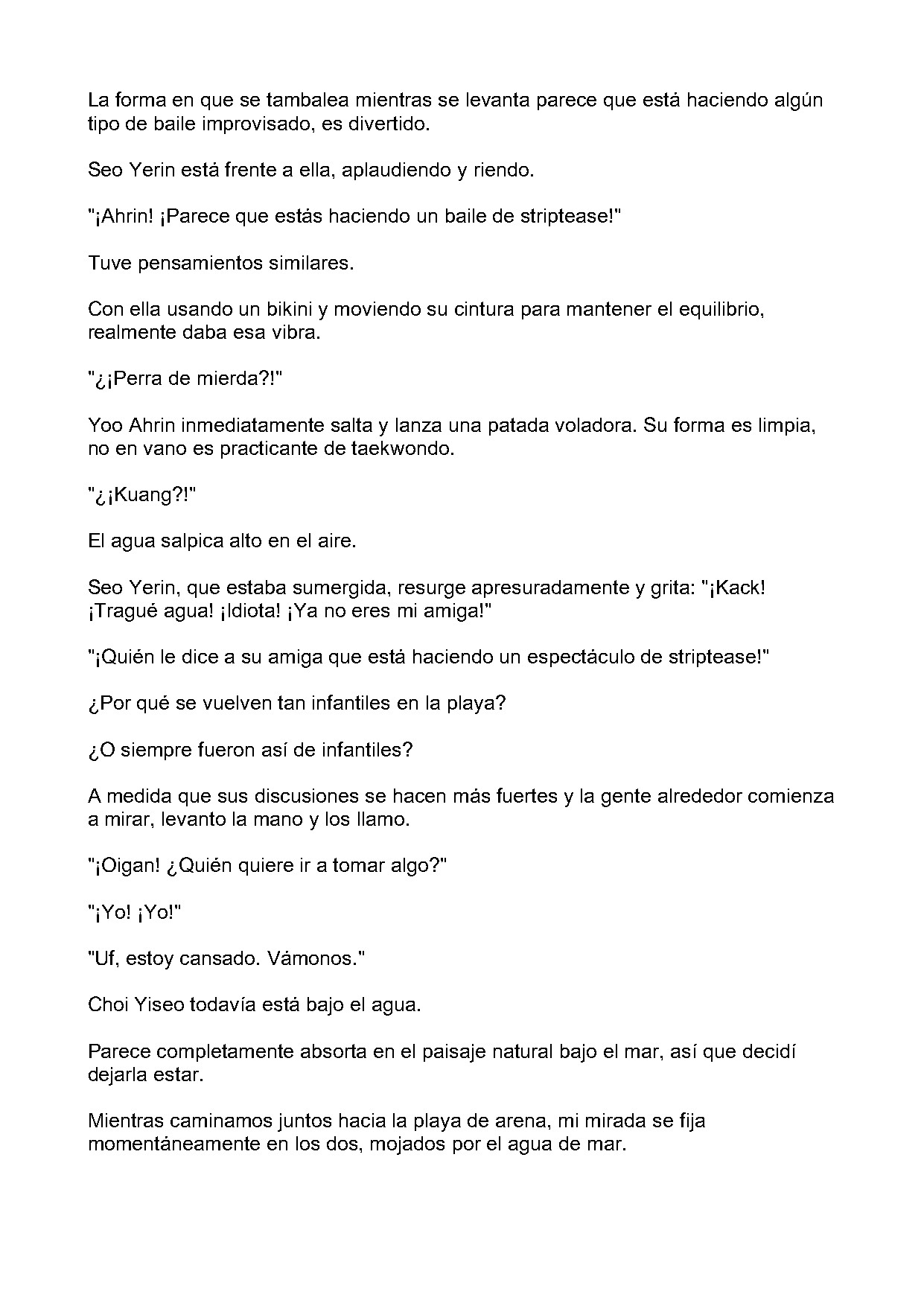 La forma en que se tambalea mientras se levanta parece que está haciendo algún tipo de baile improvisado, es divertido.

Seo Yerin está frente a ella, aplaudiendo y riendo.

"¡Ahrin! ¡Parece que estás haciendo un baile de striptease!"

Tuve pensamientos similares.

Con ella usando un bikini y moviendo su cintura para mantener el equilibrio, realmente daba esa vibra.

"¿¡Perra de mierda?!"

Yoo Ahrin inmediatamente salta y lanza una patada voladora. Su forma es limpia, no en vano es practicante de taekwondo.

"¿¡Kuang?!"

El agua salpica alto en el aire.

Seo Yerin, que estaba sumergida, resurge apresuradamente y grita: "¡Kack! ¡Tragué agua! ¡Idiota! ¡Ya no eres mi amiga!"

"¡Quién le dice a su amiga que está haciendo un espectáculo de striptease!"

¿Por qué se vuelven tan infantiles en la playa?

¿O siempre fueron así de infantiles?

A medida que sus discusiones se hacen más fuertes y la gente alrededor comienza a mirar, levanto la mano y los llamo.

"¡Oigan! ¿Quién quiere ir a tomar algo?"

"¡Yo! ¡Yo!"

"Uf, estoy cansado. Vámonos."

Choi Yiseo todavía está bajo el agua.

Parece completamente absorta en el paisaje natural bajo el mar, así que decidí dejarla estar.

Mientras caminamos juntos hacia la playa de arena, mi mirada se fija momentáneamente en los dos, mojados por el agua de mar.